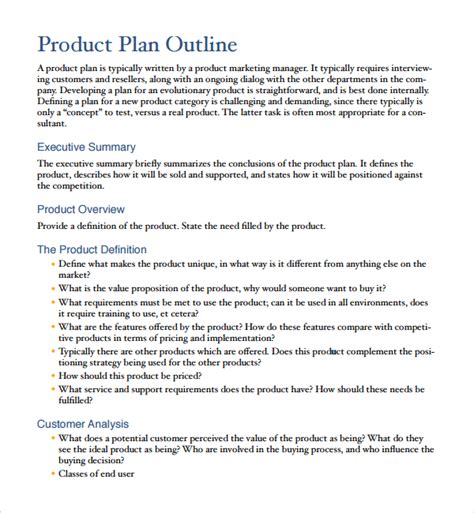 Product Plan Outline

A product plan is typically written by a product marketing manager. It typically requires interviewing customers and resellers, along with an ongoing dialog with the other departments in the company. Developing a plan for an evolutionary product is straightforward, and is best done internally. Defining a plan for a new product category is challenging and demanding, since there typically is only a "concept" to test, versus a real product. The latter task is often most appropriate for a consultant.

Executive Summary

The executive summary briefly summarizes the conclusions of the product plan. It defines the product, describes how it will be sold and supported, and states how it will be positioned against the competition.

Product Overview

Provide a definition of the product. State the need filled by the product.

The Product Definition

• Define what makes the product unique, in what way is it different from anything else on the market?
• What is the value proposition of the product, why would someone want to buy it?
• What requirements must be met to use the product; can it be used in all environments, does it require training to use, et cetera?
• What are the features offered by the product? How do these features compare with competitive products in terms of pricing and implementation?
• Typically there are other products which are offered. Does this product complement the positioning strategy being used for the other products?
• How should this product be priced?
• What service and support requirements does the product have? How should these needs be fulfilled?

Customer Analysis

• What does a potential customer perceived the value of the product as being? What do they see the ideal product as being? Who are involved in the buying process, and who influence the buying decision?
• Classes of end user